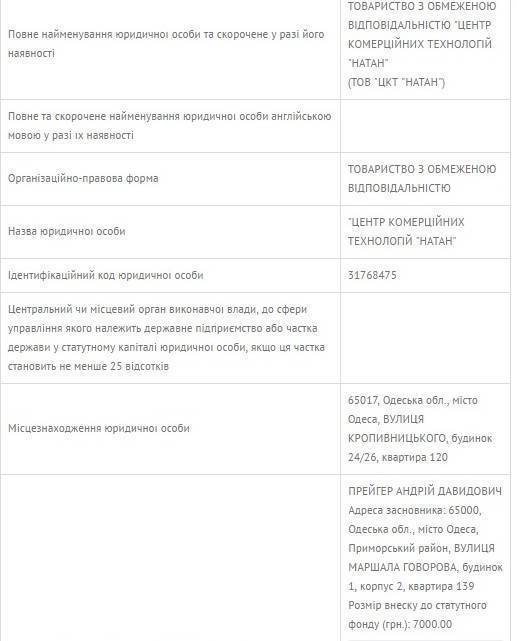 | | |
|---|---|
| Повне найменування юридичної особи та скорочене у разі його наявності | ТОВАРИСТВО З ОБМЕЖЕНОЮ ВІДПОВІДАЛЬНІСТЮ "ЦЕНТР КОМЕРЦІЙНИХ ТЕХНОЛОГІЙ "НАТАН" (ТОВ "ЦКТ "НАТАН") |
| Повне та скорочене найменування юридичної особи англійською мовою у разі їх наявності | |
| Організаційно-правова форма | ТОВАРИСТВО З ОБМЕЖЕНОЮ ВІДПОВІДАЛЬНІСТЮ |
| Назва юридичної особи | "ЦЕНТР КОМЕРЦІЙНИХ ТЕХНОЛОГІЙ "НАТАН" |
| Ідентифікаційний код юридичної особи | 31768475 |
| Центральний чи місцевий орган виконавчої влади, до сфери управління якого належить державне підприємство або частка держави у статутному капіталі юридичної особи, якщо ця частка становить не менше 25 відсотків | |
| Місцезнаходження юридичної особи | 65017, Одеська обл., місто Одеса, ВУЛИЦЯ КРОПИВНИЦЬКОГО, будинок 24/26, квартира 120 |
| | ПРЕЙГЕР АНДРІЙ ДАВИДОВИЧ Адреса засновника: 65000, Одеська обл., місто Одеса, Приморський район, ВУЛИЦЯ МАРШАЛА ГОВОРОВА, будинок 1, корпус 2, квартира 139 Розмір внеску до статутного фонду (грн.): 7000.00 |